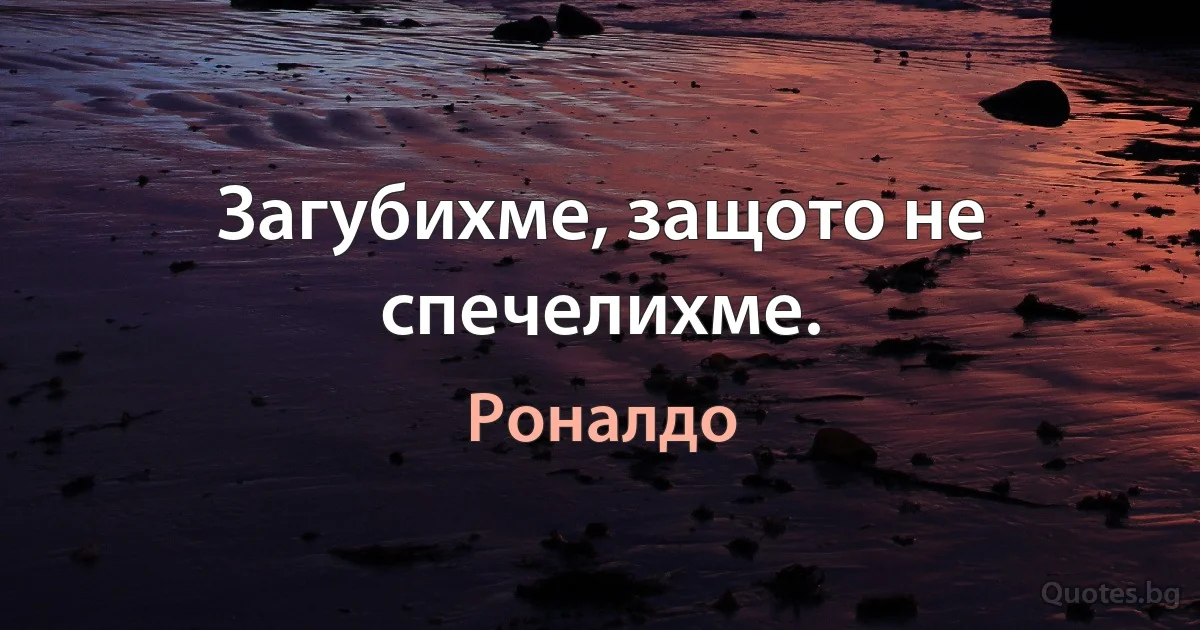 Загубихме, защото не спечелихме.

Роналдо

Quotes.bg